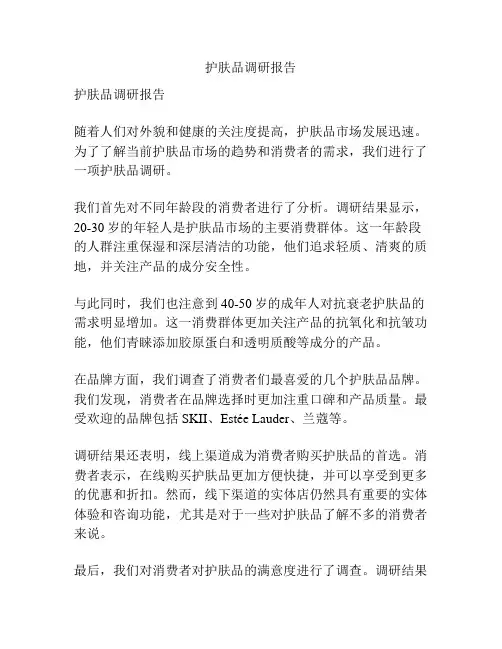 护肤品调研报告

护肤品调研报告

随着人们对外貌和健康的关注度提高，护肤品市场发展迅速。为了了解当前护肤品市场的趋势和消费者的需求，我们进行了一项护肤品调研。

我们首先对不同年龄段的消费者进行了分析。调研结果显示，20-30 岁的年轻人是护肤品市场的主要消费群体。这一年龄段的人群注重保湿和深层清洁的功能，他们追求轻质、清爽的质地，并关注产品的成分安全性。

与此同时，我们也注意到 40-50 岁的成年人对抗衰老护肤品的需求明显增加。这一消费群体更加关注产品的抗氧化和抗皱功能，他们青睐添加胶原蛋白和透明质酸等成分的产品。

在品牌方面，我们调查了消费者们最喜爱的几个护肤品品牌。我们发现，消费者在品牌选择时更加注重口碑和产品质量。最受欢迎的品牌包括 SKII、Estée Lauder、兰蔻等。

调研结果还表明，线上渠道成为消费者购买护肤品的首选。消费者表示，在线购买护肤品更加方便快捷，并可以享受到更多的优惠和折扣。然而，线下渠道的实体店仍然具有重要的实体体验和咨询功能，尤其是对于一些对护肤品了解不多的消费者来说。

最后，我们对消费者对护肤品的满意度进行了调查。调研结果